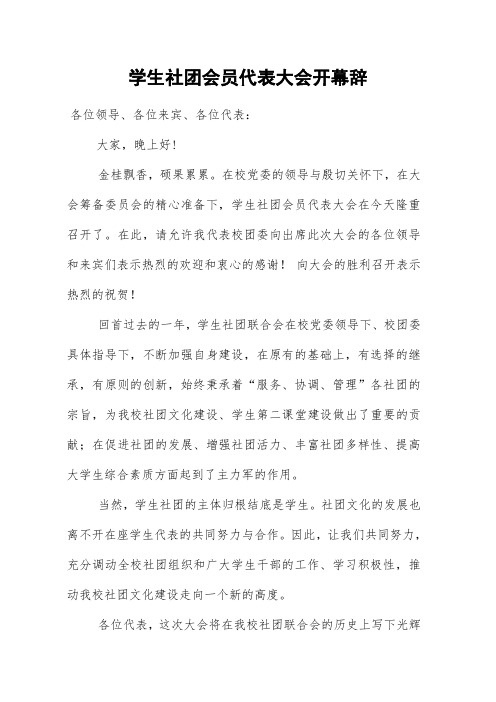 学生社团会员代表大会开幕辞

各位领导、各位来宾、各位代表:

大家，晚上好!

金桂飘香，硕果累累。在校党委的领导与殷切关怀下，在大会筹备委员会的精心准备下，学生社团会员代表大会在今天隆重召开了。在此，请允许我代表校团委向出席此次大会的各位领导和来宾们表示热烈的欢迎和衷心的感谢！ 向大会的胜利召开表示热烈的祝贺!

回首过去的一年，学生社团联合会在校党委领导下、校团委具体指导下，不断加强自身建设，在原有的基础上，有选择的继承，有原则的创新，始终秉承着“服务、协调、管理”各社团的宗旨，为我校社团文化建设、学生第二课堂建设做出了重要的贡献；在促进社团的发展、增强社团活力、丰富社团多样性、提高大学生综合素质方面起到了主力军的作用。

当然，学生社团的主体归根结底是学生。社团文化的发展也离不开在座学生代表的共同努力与合作。因此，让我们共同努力，充分调动全校社团组织和广大学生干部的工作、学习积极性，推动我校社团文化建设走向一个新的高度。

各位代表，这次大会将在我校社团联合会的历史上写下光辉